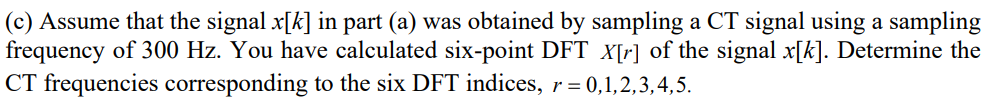 (c) Assume that the signal $x[k]$ in part (a) was obtained by sampling a CT signal using a sampling frequency of 300 Hz. You have calculated six-point DFT $X[r]$ of the signal $x[k]$. Determine the CT frequencies corresponding to the six DFT indices, $r = 0,1,2,3,4,5$.